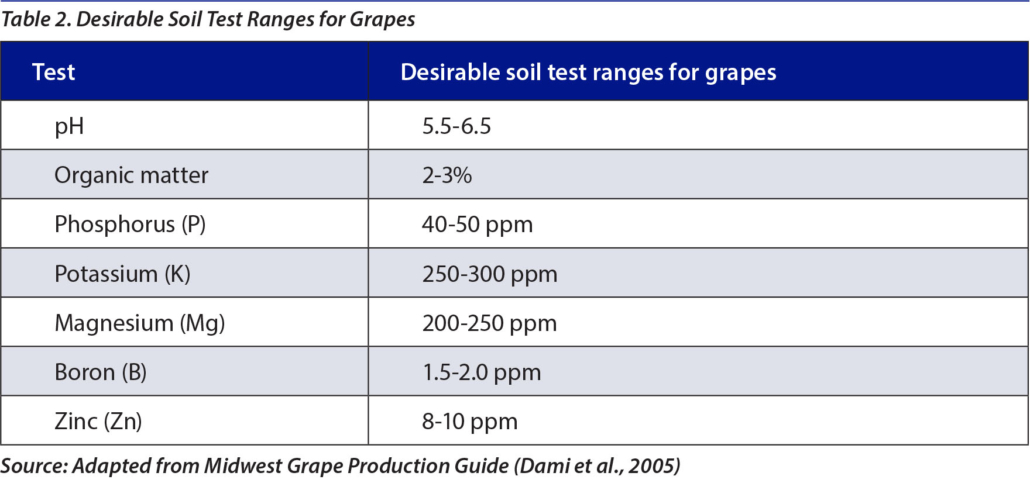 Table 2. Desirable Soil Test Ranges for Grapes

| Test | Desirable soil test ranges for grapes |
|---|---|
| pH | 5.5-6.5 |
| Organic matter | 2-3% |
| Phosphorus (P) | 40-50 ppm |
| Potassium (K) | 250-300 ppm |
| Magnesium (Mg) | 200-250 ppm |
| Boron (B) | 1.5-2.0 ppm |
| Zinc (Zn) | 8-10 ppm |

Source: Adapted from Midwest Grape Production Guide (Dami et al., 2005)